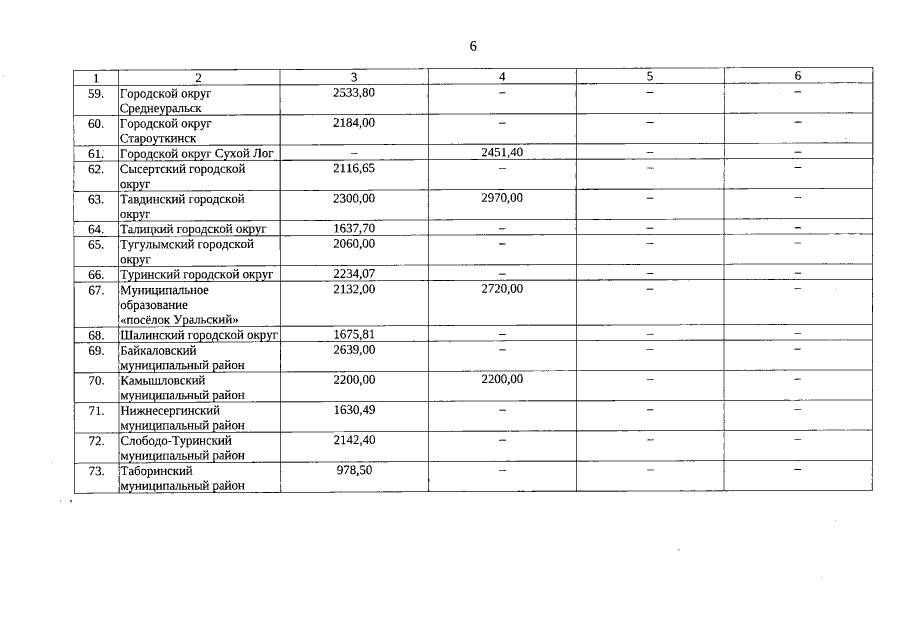 6

| 1 | 2 | 3 | 4 | 5 | 6 |
|---|---|---|---|---|---|
| 59. | Городской округ Среднеуральск | 2533,80 | – | – | – |
| 60. | Городской округ Староуткинск | 2184,00 | – | – | – |
| 61. | Городской округ Сухой Лог | – | 2451,40 | – | – |
| 62. | Сысертский городской округ | 2116,65 | – | – | – |
| 63. | Тавдинский городской округ | 2300,00 | 2970,00 | – | – |
| 64. | Талицкий городской округ | 1637,70 | – | – | – |
| 65. | Тугулымский городской округ | 2060,00 | – | – | – |
| 66. | Туринский городской округ | 2234,07 | – | – | – |
| 67. | Муниципальное образование «посёлок Уральский» | 2132,00 | 2720,00 | – | – |
| 68. | Шалинский городской округ | 1675,81 | – | – | – |
| 69. | Байкаловский муниципальный район | 2639,00 | – | – | – |
| 70. | Камышловский муниципальный район | 2200,00 | 2200,00 | – | – |
| 71. | Нижнесергинский муниципальный район | 1630,49 | – | – | – |
| 72. | Слободо-Туринский муниципальный район | 2142,40 | – | – | – |
| 73. | Таборинский муниципальный район | 978,50 | – | – | – |